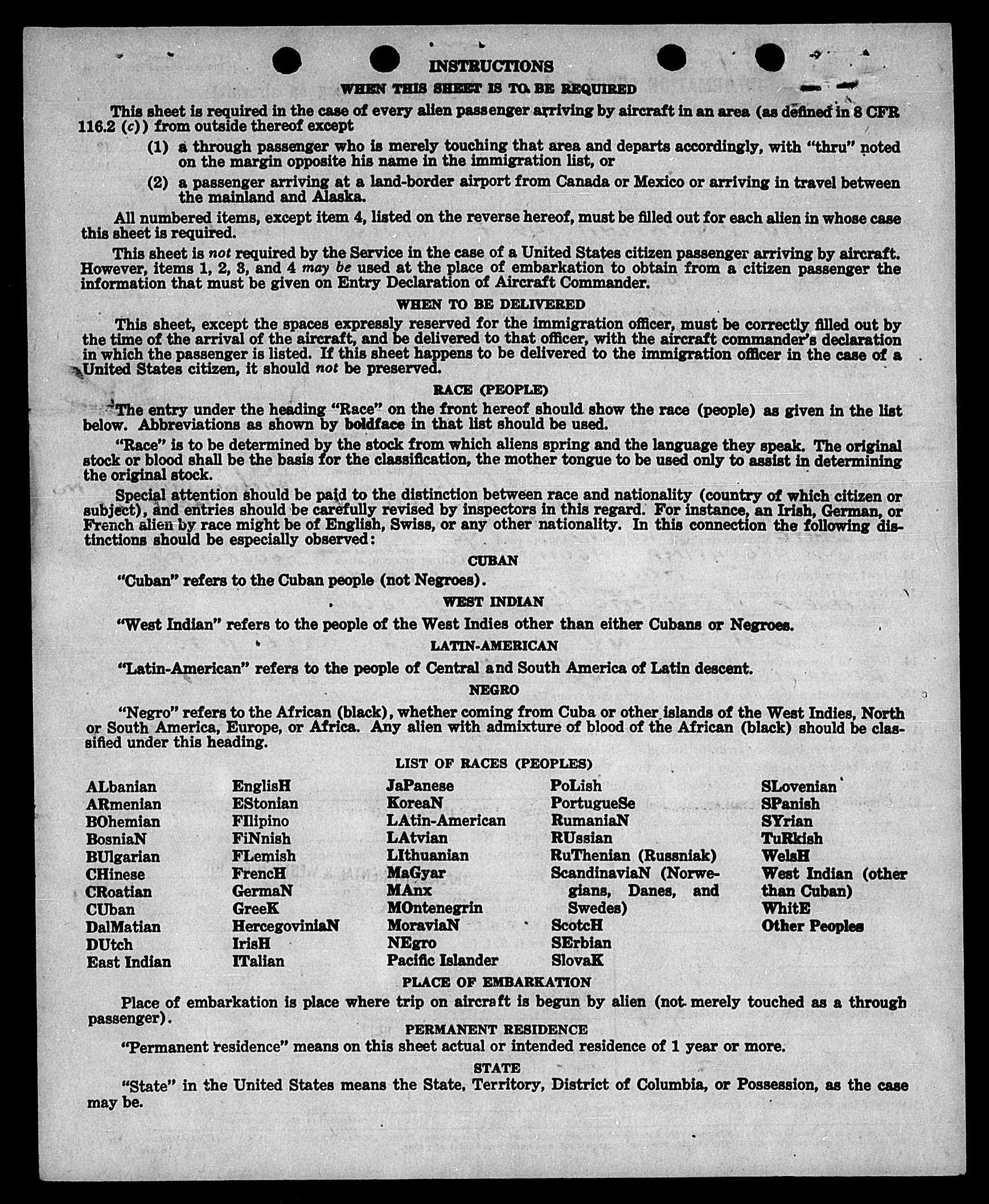 INSTRUCTIONS

WHEN THIS SHEET IS TO BE REQUIRED

This sheet is required in the case of every alien passenger arriving by aircraft in an area (as defined in 8 CFR 116.2 (c)) from outside thereof except

(1) a through passenger who is merely touching that area and departs accordingly, with "thru" noted on the margin opposite his name in the immigration list, or

(2) a passenger arriving at a land-border airport from Canada or Mexico or arriving in travel between the mainland and Alaska.

All numbered items, except item 4, listed on the reverse hereof, must be filled out for each alien in whose case this sheet is required.

This sheet is not required by the Service in the case of a United States citizen passenger arriving by aircraft. However, items 1, 2, 3, and 4 may be used at the place of embarkation to obtain from a citizen passenger the information that must be given on Entry Declaration of Aircraft Commander.

WHEN TO BE DELIVERED

This sheet, except the spaces expressly reserved for the immigration officer, must be correctly filled out by the time of the arrival of the aircraft, and be delivered to that officer, with the aircraft commander's declaration in which the passenger is listed. If this sheet happens to be delivered to the immigration officer in the case of a United States citizen, it should not be preserved.

RACE (PEOPLE)

The entry under the heading "Race" on the front hereof should show the race (people) as given in the list below. Abbreviations as shown by boldface in that list should be used.

"Race" is to be determined by the stock from which aliens spring and the language they speak. The original stock or blood shall be the basis for the classification, the mother tongue to be used only to assist in determining the original stock.

Special attention should be paid to the distinction between race and nationality (country of which citizen or subject), and entries should be carefully revised by inspectors in this regard. For instance, an Irish, German, or French alien by race might be of English, Swiss, or any other nationality. In this connection the following distinctions should be especially observed:

CUBAN

"Cuban" refers to the Cuban people (not Negroes).

WEST INDIAN

"West Indian" refers to the people of the West Indies other than either Cubans or Negroes.

LATIN-AMERICAN

"Latin-American" refers to the people of Central and South America of Latin descent.

NEGRO

"Negro" refers to the African (black), whether coming from Cuba or other islands of the West Indies, North or South America, Europe, or Africa. Any alien with admixture of blood of the African (black) should be classified under this heading.

LIST OF RACES (PEOPLES)

ALbanian
ARmenian
BOhemian
BosniaN
BUlgarian
CHinese
CRoatian
CUban
DalMatian
DUtch
East Indian

EnglisH
EStonian
FIlipino
FiNnish
FLemish
FrencH
GermaN
GreeK
HercegoviniaN
IrisH
ITalian

JaPanese
KoreaN
LAtin-American
LAtvian
LIthuanian
MaGyar
MAnx
MOntenegrin
MoraviaN
NEgro
Pacific Islander

PoLish
PortugueSe
RumaniaN
RUssian
RuThenian (Russniak)
ScandinaviaN (Norwegians, Danes, and Swedes)
ScotcH
SErbian
SlovaK

SLovenian
SPanish
SYrian
TuRkish
WelsH
West Indian (other than Cuban)
WhitE
Other Peoples

PLACE OF EMBARKATION

Place of embarkation is place where trip on aircraft is begun by alien (not merely touched as a through passenger).

PERMANENT RESIDENCE

"Permanent residence" means on this sheet actual or intended residence of 1 year or more.

STATE

"State" in the United States means the State, Territory, District of Columbia, or Possession, as the case may be.